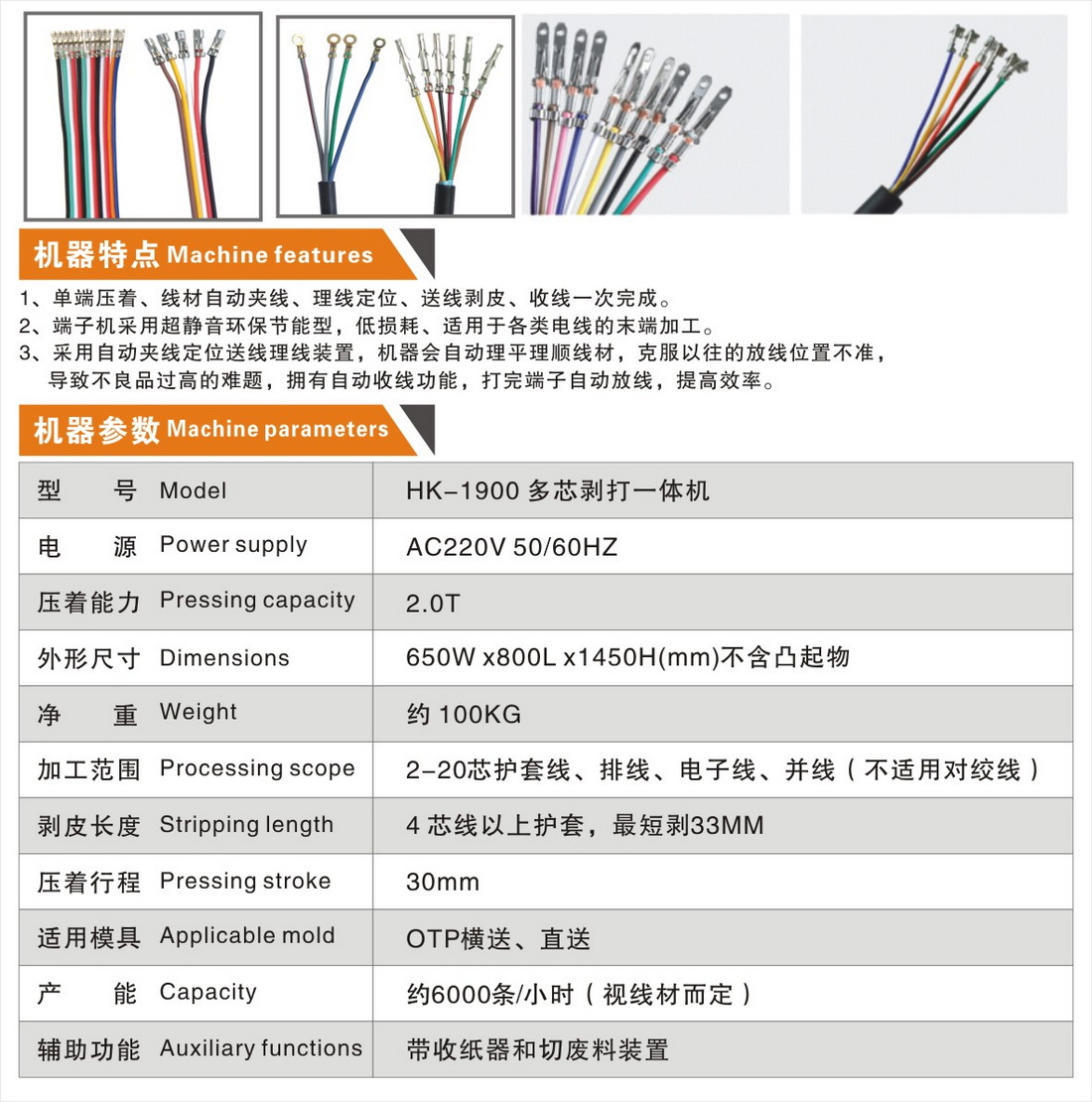 机器特点 Machine features

1、单端压着、线材自动夹线、理线定位、送线剥皮、收线一次完成。
2、端子机采用超静音环保节能型，低损耗、适用于各类电线的末端加工。
3、采用自动夹线定位送线理线装置，机器会自动理平理顺线材，克服以往的放线位置不准，导致不良品过高的难题，拥有自动收线功能，打完端子自动放线，提高效率。

机器参数 Machine parameters

| 型　号 Model | HK-1900 多芯剥打一体机 |
|---|---|
| 电　源 Power supply | AC220V 50/60HZ |
| 压着能力 Pressing capacity | 2.0T |
| 外形尺寸 Dimensions | 650W x800L x1450H(mm)不含凸起物 |
| 净　重 Weight | 约 100KG |
| 加工范围 Processing scope | 2-20芯护套线、排线、电子线、并线（不适用对绞线） |
| 剥皮长度 Stripping length | 4 芯线以上护套，最短剥33MM |
| 压着行程 Pressing stroke | 30mm |
| 适用模具 Applicable mold | OTP横送、直送 |
| 产　能 Capacity | 约6000条/小时（视线材而定） |
| 辅助功能 Auxiliary functions | 带收纸器和切废料装置 |